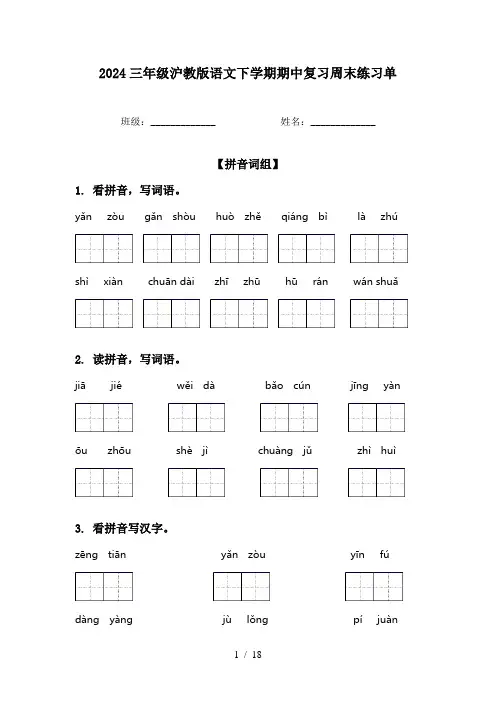 2024三年级沪教版语文下学期期中复习周末练习单

班级：____________ 姓名：____________

【拼音词组】

1. 看拼音，写词语。

yǎn zòu gǎn shòu huò zhě qiáng bì là zhú

shì xiàn chuān dài zhī zhū hū rán wán shuǎ

2. 读拼音，写词语。

jiā jié wěi dà bǎo cún jīng yàn

ōu zhōu shè jì chuàng jǔ zhì huì

3. 看拼音写汉字。

zēng tiān yǎn zòu yīn fú

dàng yàng jù lǒng pí juàn

1 / 18